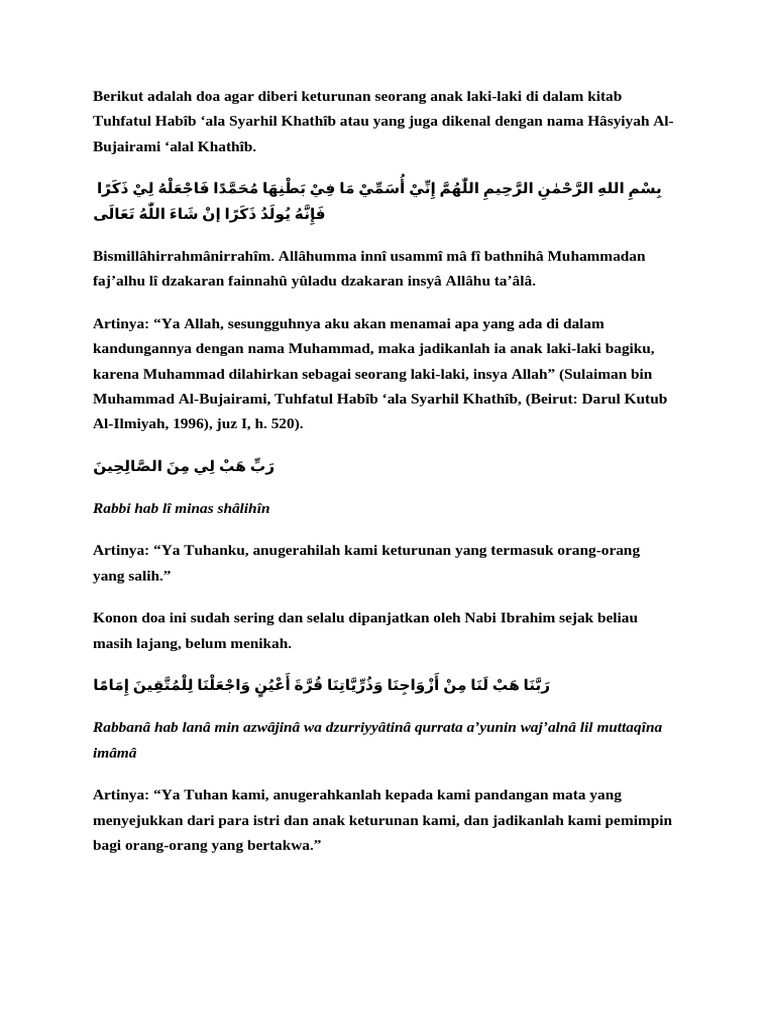 Berikut adalah doa agar diberi keturunan seorang anak laki-laki di dalam kitab Tuhfatul Habîb ‘ala Syarhil Khathîb atau yang juga dikenal dengan nama Hâsyiyah Al-Bujairami ‘alal Khathîb.

بِسْمِ اللهِ الرَّحْمٰنِ الرَّحِيمِ اللّٰهُمَّ إِنِّيْ أُسَمِّيْ مَا فِيْ بَطْنِهَا مُحَمَّدًا فَاجْعَلْهُ لِيْ ذَكَرًا فَإِنَّهُ يُولَدُ ذَكَرًا إِنْ شَاءَ اللّٰهُ تَعَالَى

Bismillâhirrahmânirrahîm. Allâhumma innî usammî mâ fî bathnihâ Muhammadan faj’alhu lî dzakaran fainnahû yûladu dzakaran insyâ Allâhu ta’âlâ.

Artinya: “Ya Allah, sesungguhnya aku akan menamai apa yang ada di dalam kandungannya dengan nama Muhammad, maka jadikanlah ia anak laki-laki bagiku, karena Muhammad dilahirkan sebagai seorang laki-laki, insya Allah” (Sulaiman bin Muhammad Al-Bujairami, Tuhfatul Habîb ‘ala Syarhil Khathîb, (Beirut: Darul Kutub Al-Ilmiyah, 1996), juz I, h. 520).

رَبِّ هَبْ لِي مِنَ الصَّالِحِينَ

Rabbi hab lî minas shâlihîn

Artinya: “Ya Tuhanku, anugerahilah kami keturunan yang termasuk orang-orang yang salih.”

Konon doa ini sudah sering dan selalu dipanjatkan oleh Nabi Ibrahim sejak beliau masih lajang, belum menikah.

رَبَّنَا هَبْ لَنَا مِنْ أَزْوَاجِنَا وَذُرِّيَّاتِنَا قُرَّةَ أَعْيُنٍ وَاجْعَلْنَا لِلْمُتَّقِينَ إِمَامًا

Rabbanâ hab lanâ min azwâjinâ wa dzurriyyâtinâ qurrata a’yunin waj’alnâ lil muttaqîna imâmâ

Artinya: “Ya Tuhan kami, anugerahkanlah kepada kami pandangan mata yang menyejukkan dari para istri dan anak keturunan kami, dan jadikanlah kami pemimpin bagi orang-orang yang bertakwa.”